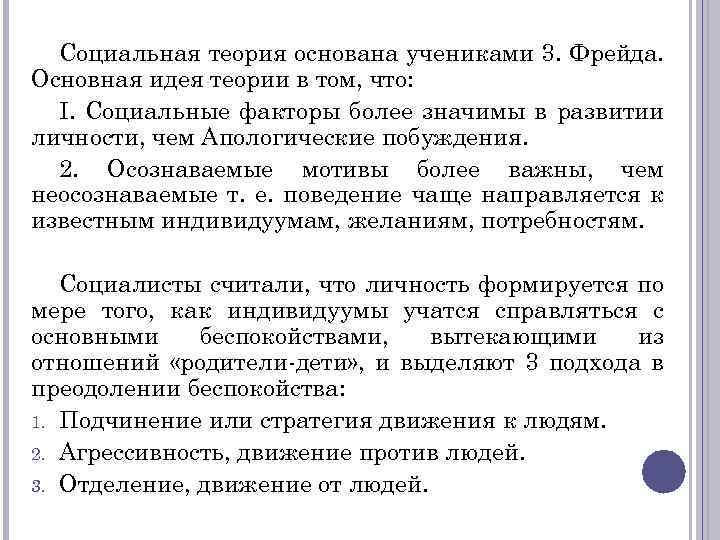 Социальная теория основана учениками З. Фрейда. Основная идея теории в том, что:

I. Социальные факторы более значимы в развитии личности, чем Апологические побуждения.

2. Осознаваемые мотивы более важны, чем неосознаваемые т. е. поведение чаще направляется к известным индивидуумам, желаниям, потребностям.

Социалисты считали, что личность формируется по мере того, как индивидуумы учатся справляться с основными беспокойствами, вытекающими из отношений «родители-дети», и выделяют 3 подхода в преодолении беспокойства:

1. Подчинение или стратегия движения к людям.
2. Агрессивность, движение против людей.
3. Отделение, движение от людей.